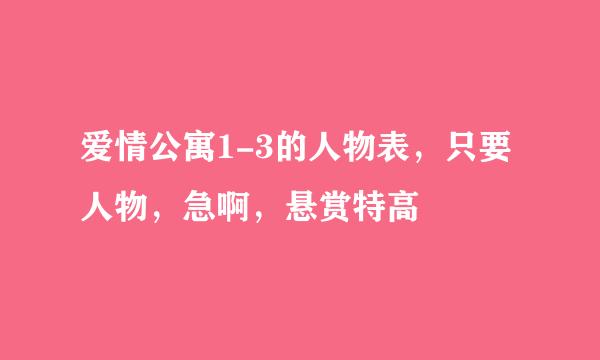 爱情公寓1-3的人物表，只要人物，急啊，悬赏特高